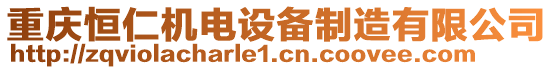 重庆恒仁机电设备制造有限公司
http://zqviolacharle1.cn.coovee.com